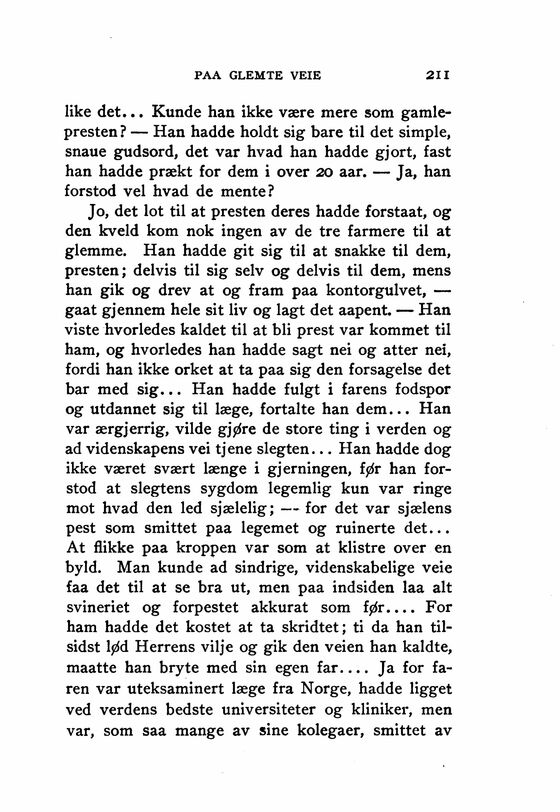 PAA GLEMTE VEIE 211

like det... Kunde han ikke være mere som gamlepresten? — Han hadde holdt sig bare til det simple, snaue gudsord, det var hvad han hadde gjort, fast han hadde prækt for dem i over 20 aar. — Ja, han forstod vel hvad de mente?

Jo, det lot til at presten deres hadde forstaat, og den kveld kom nok ingen av de tre farmere til at glemme. Han hadde git sig til at snakke til dem, presten; delvis til sig selv og delvis til dem, mens han gik og drev at og fram paa kontorgulvet, — gaat gjennem hele sit liv og lagt det aapent. — Han viste hvorledes kaldet til at bli prest var kommet til ham, og hvorledes han hadde sagt nei og atter nei, fordi han ikke orket at ta paa sig den forsagelse det bar med sig... Han hadde fulgt i farens fodspor og utdannet sig til læge, fortalte han dem... Han var ærgjerrig, vilde gjøre de store ting i verden og ad videnskapens vei tjene slegten... Han hadde dog ikke været svært længe i gjerningen, før han forstod at slegtens sygdom legemlig kun var ringe mot hvad den led sjælelig; — for det var sjælens pest som smittet paa legemet og ruinerte det... At flikke paa kroppen var som at klistre over en byld. Man kunde ad sindrige, videnskabelige veie faa det til at se bra ut, men paa indsiden laa alt svineriet og forpestet akkurat som før.... For ham hadde det kostet at ta skridtet; ti da han tilsidst lød Herrens vilje og gik den veien han kaldte, maatte han bryte med sin egen far.... Ja for faren var uteksaminert læge fra Norge, hadde ligget ved verdens bedste universiteter og kliniker, men var, som saa mange av sine kolegaer, smittet av